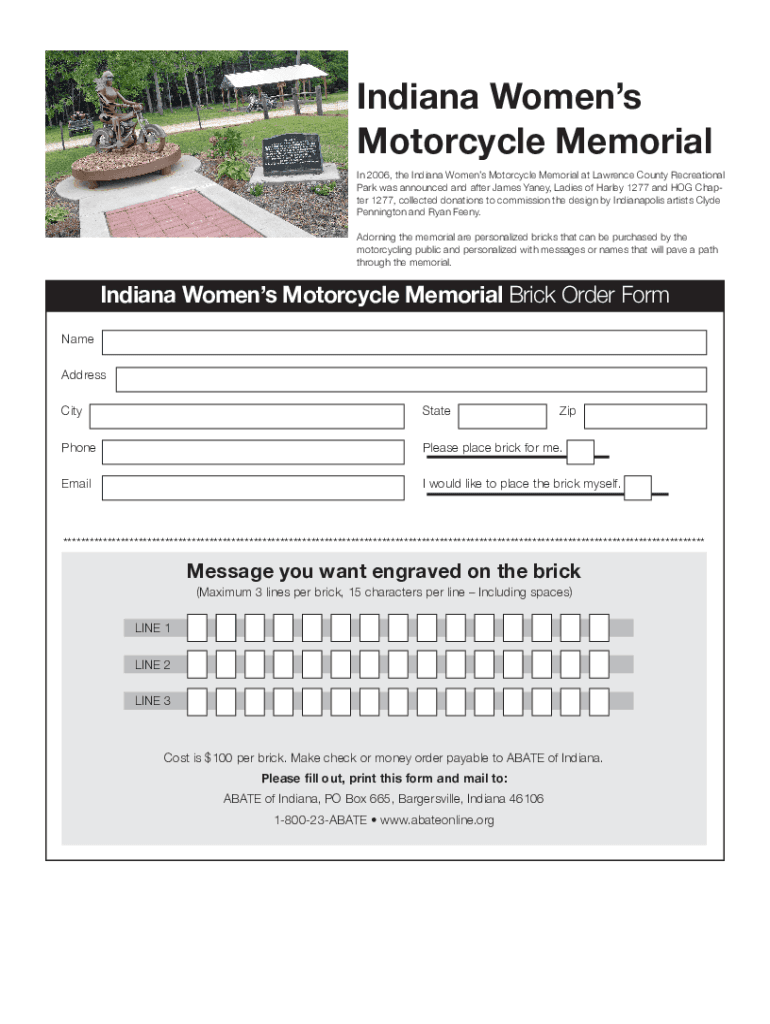 Indiana Women's Motorcycle Memorial

In 2006, the Indiana Women's Motorcycle Memorial at Lawrence County Recreational Park was announced and after James Yaney, Ladies of Harley 1277 and HOG Chapter 1277, collected donations to commission the design by Indianapolis artists Clyde Pennington and Ryan Feeny.

Adorning the memorial are personalized bricks that can be purchased by the motorcycling public and personalized with messages or names that will pave a path through the memorial.

Indiana Women's Motorcycle Memorial Brick Order Form

Name

Address

City

State

Zip

Phone

Please place brick for me.

Email

I would like to place the brick myself.

Message you want engraved on the brick

(Maximum 3 lines per brick, 15 characters per line – Including spaces)

LINE 1

LINE 2

LINE 3

Cost is $100 per brick. Make check or money order payable to ABATE of Indiana.

Please fill out, print this form and mail to:

ABATE of Indiana, PO Box 665, Bargersville, Indiana 46106

1-800-23-ABATE • www.abateonline.org